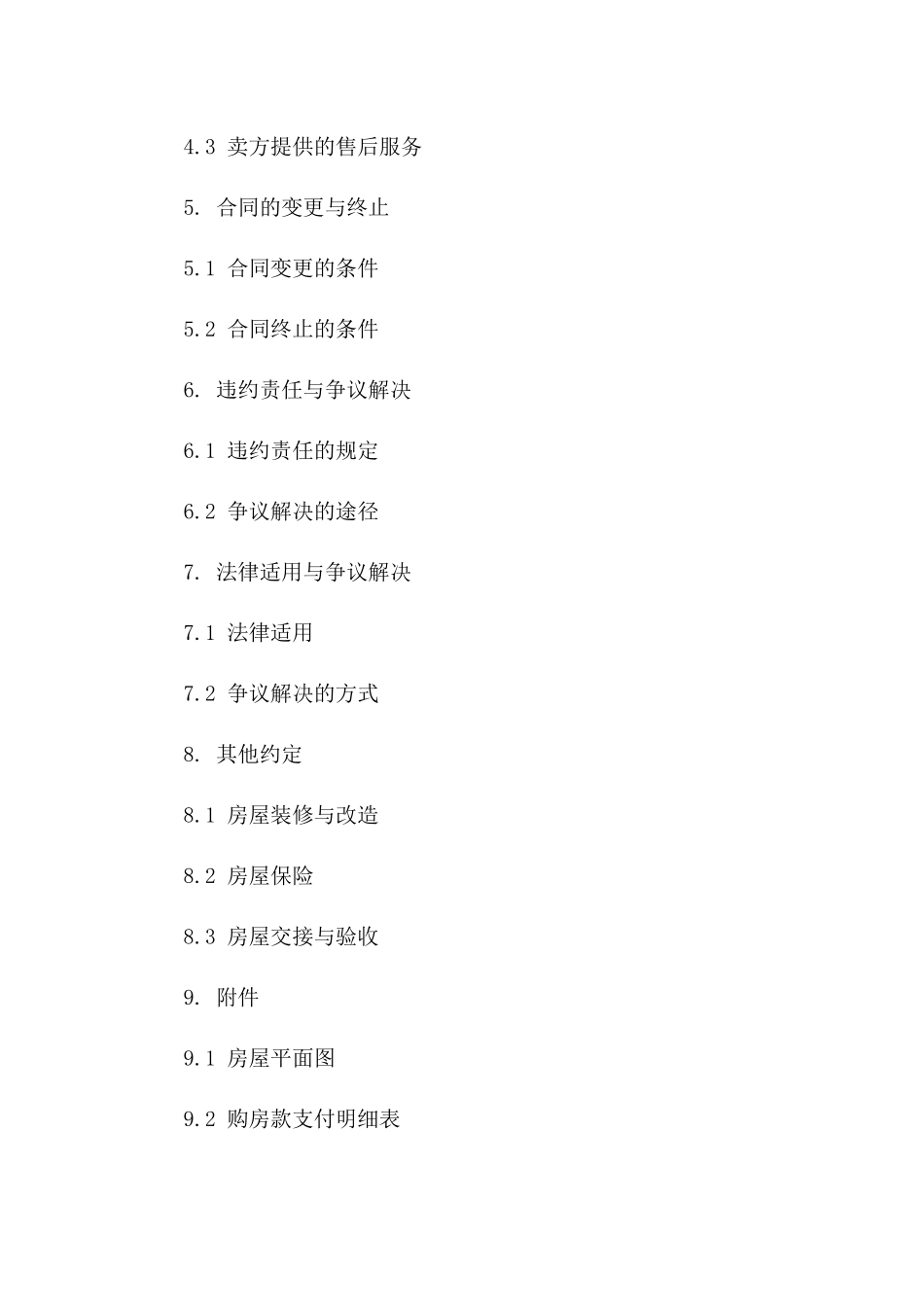 4.3 卖方提供的售后服务

5. 合同的变更与终止

5.1 合同变更的条件

5.2 合同终止的条件

6. 违约责任与争议解决

6.1 违约责任的规定

6.2 争议解决的途径

7. 法律适用与争议解决

7.1 法律适用

7.2 争议解决的方式

8. 其他约定

8.1 房屋装修与改造

8.2 房屋保险

8.3 房屋交接与验收

9. 附件

9.1 房屋平面图

9.2 购房款支付明细表